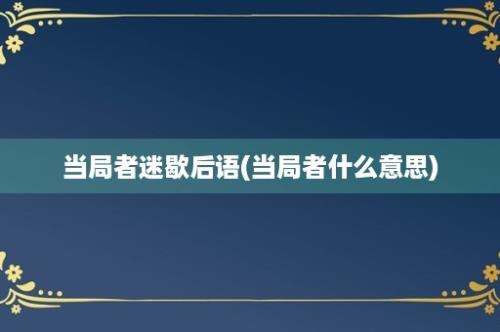 当局者迷歇后语(当局者什么意思)